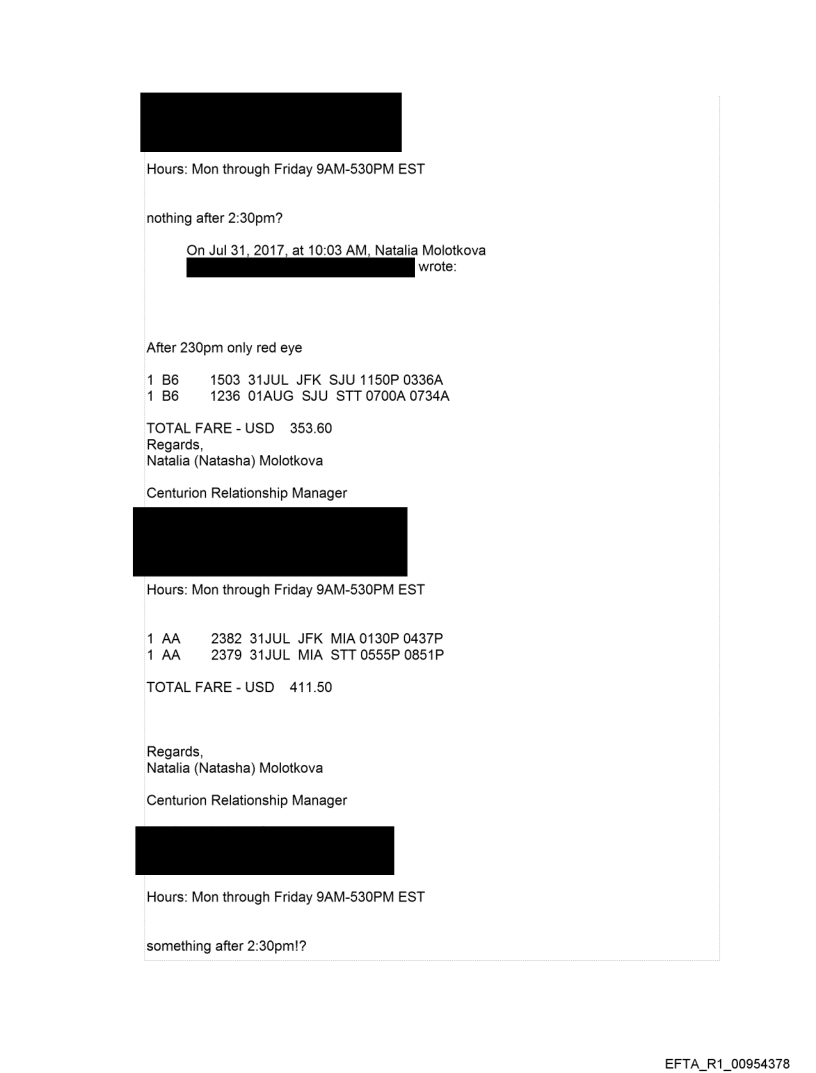 Hours: Mon through Friday 9AM-530PM EST

nothing after 2:30pm?

On Jul 31, 2017, at 10:03 AM, Natalia Molotkova wrote:

After 230pm only red eye

1 B6 1503 31JUL JFK SJU 1150P 0336A
1 B6 1236 01AUG SJU STT 0700A 0734A

TOTAL FARE - USD 353.60
Regards,
Natalia (Natasha) Molotkova

Centurion Relationship Manager

Hours: Mon through Friday 9AM-530PM EST

1 AA 2382 31JUL JFK MIA 0130P 0437P
1 AA 2379 31JUL MIA STT 0555P 0851P

TOTAL FARE - USD 411.50

Regards,
Natalia (Natasha) Molotkova

Centurion Relationship Manager

Hours: Mon through Friday 9AM-530PM EST

something after 2:30pm!?

EFTA_R1_00954378